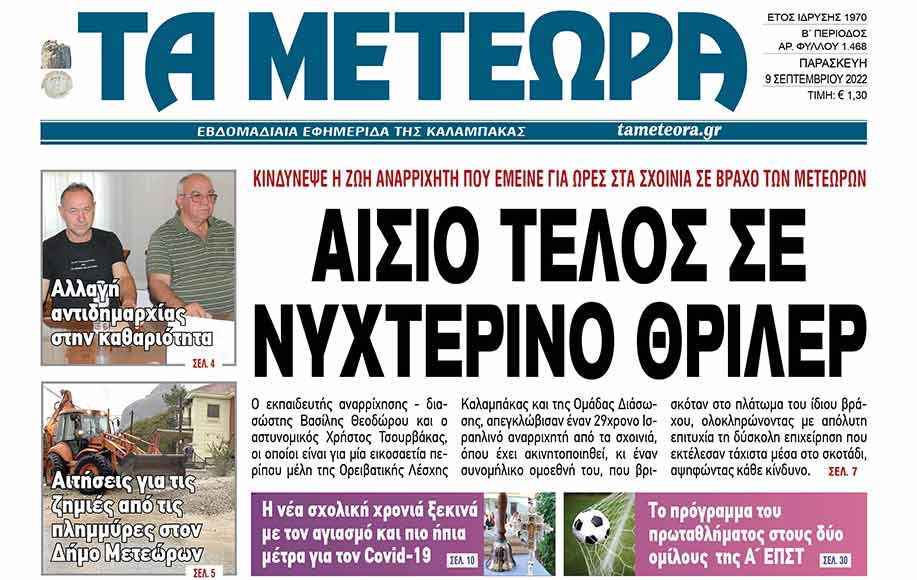 ΤΑ ΜΕΤΕΩΡΑ

ΕΤΟΣ ΙΔΡΥΣΗΣ 1970
Β΄ ΠΕΡΙΟΔΟΣ
ΑΡ. ΦΥΛΛΟΥ 1.468
ΠΑΡΑΣΚΕΥΗ
9 ΣΕΠΤΕΜΒΡΙΟΥ 2022
ΤΙΜΗ: € 1,30

ΕΒΔΟΜΑΔΙΑΙΑ ΕΦΗΜΕΡΙΔΑ ΤΗΣ ΚΑΛΑΜΠΑΚΑΣ tameteora.gr

Αλλαγή αντιδημαρχίας στην καθαριότητα
ΣΕΛ. 4

Αιτήσεις για τις ζημιές από τις πλημμύρες στον Δήμο Μετεώρων
ΣΕΛ. 5

ΚΙΝΔΥΝΕΨΕ Η ΖΩΗ ΑΝΑΡΡΙΧΗΤΗ ΠΟΥ ΕΜΕΙΝΕ ΓΙΑ ΩΡΕΣ ΣΤΑ ΣΧΟΙΝΙΑ ΣΕ ΒΡΑΧΟ ΤΩΝ ΜΕΤΕΩΡΩΝ

ΑΙΣΙΟ ΤΕΛΟΣ ΣΕ ΝΥΧΤΕΡΙΝΟ ΘΡΙΛΕΡ

Ο εκπαιδευτής αναρρίχησης - διασώστης Βασίλης Θεοδώρου και ο αστυνομικός Χρήστος Τσουρβάκας, οι οποίοι είναι για μία εικοσαετία περίπου μέλη της Ορειβατικής Λέσχης Καλαμπάκας και της Ομάδας Διάσωσης, απεγκλώβισαν έναν 29χρονο Ισραηλινό αναρριχητή από τα σχοινιά, όπου έχει ακινητοποιηθεί, κι έναν συνομήλικο ομοεθνή του, που βρισκόταν στο πλάτωμα του ίδιου βράχου, ολοκληρώνοντας με απόλυτη επιτυχία τη δύσκολη επιχείρηση που εκτέλεσαν τάχιστα μέσα στο σκοτάδι, αψηφώντας κάθε κίνδυνο. ΣΕΛ. 7

Η νέα σχολική χρονιά ξεκινά με τον αγιασμό και πιο ήπια μέτρα για τον Covid-19 ΣΕΛ. 10

Το πρόγραμμα του πρωταθλήματος στους δύο ομίλους της Α΄ ΕΠΣΤ ΣΕΛ. 30